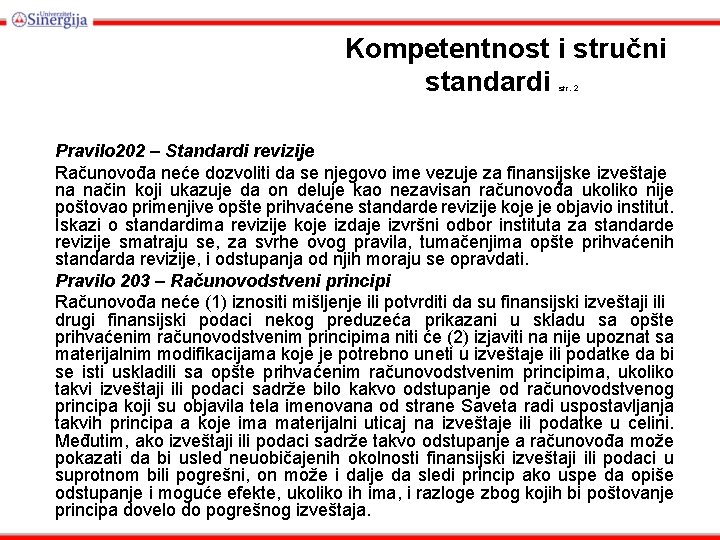 Univerzitet Sinergija

Kompetentnost i stručni standardi str. 2

Pravilo202 – Standardi revizije

Računovođa neće dozvoliti da se njegovo ime vezuje za finansijske izveštaje na način koji ukazuje da on deluje kao nezavisan računovođa ukoliko nije poštovao primenjive opšte prihvaćene standarde revizije koje je objavio institut. Iskazi o standardima revizije koje izdaje izvršni odbor instituta za standarde revizije smatraju se, za svrhe ovog pravila, tumačenjima opšte prihvaćenih standarda revizije, i odstupanja od njih moraju se opravdati.

Pravilo 203 – Računovodstveni principi

Računovođa neće (1) iznositi mišljenje ili potvrditi da su finansijski izveštaji ili drugi finansijski podaci nekog preduzeća prikazani u skladu sa opšte prihvaćenim računovodstvenim principima niti će (2) izjaviti na nije upoznat sa materijalnim modifikacijama koje je potrebno uneti u izveštaje ili podatke da bi se isti uskladili sa opšte prihvaćenim računovodstvenim principima, ukoliko takvi izveštaji ili podaci sadrže bilo kakvo odstupanje od računovodstvenog principa koji su objavila tela imenovana od strane Saveta radi uspostavljanja takvih principa a koje ima materijalni uticaj na izveštaje ili podatke u celini. Međutim, ako izveštaji ili podaci sadrže takvo odstupanje a računovođa može pokazati da bi usled neuobičajenih okolnosti finansijski izveštaji ili podaci u suprotnom bili pogrešni, on može i dalje da sledi princip ako uspe da opiše odstupanje i moguće efekte, ukoliko ih ima, i razloge zbog kojih bi poštovanje principa dovelo do pogrešnog izveštaja.